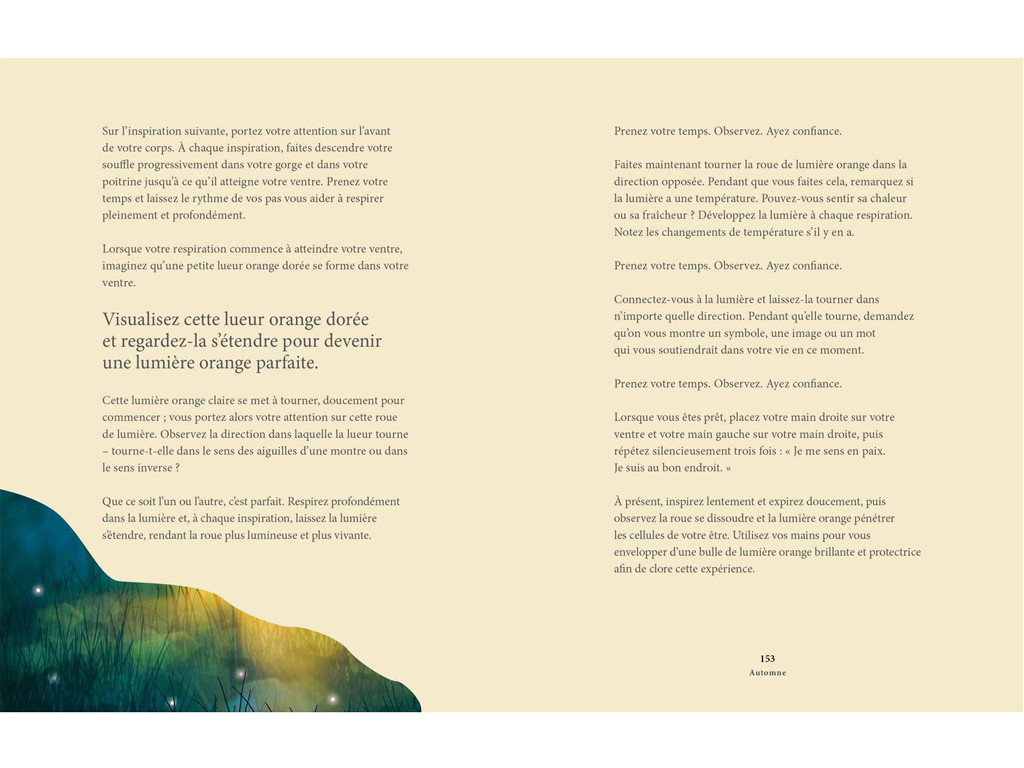 Sur l'inspiration suivante, portez votre attention sur l'avant de votre corps. À chaque inspiration, faites descendre votre souffle progressivement dans votre gorge et dans votre poitrine jusqu'à ce qu'il atteigne votre ventre. Prenez votre temps et laissez le rythme de vos pas vous aider à respirer pleinement et profondément.

Lorsque votre respiration commence à atteindre votre ventre, imaginez qu'une petite lueur orange dorée se forme dans votre ventre.

Visualisez cette lueur orange dorée et regardez-la s'étendre pour devenir une lumière orange parfaite.

Cette lumière orange claire se met à tourner, doucement pour commencer ; vous portez alors votre attention sur cette roue de lumière. Observez la direction dans laquelle la lueur tourne – tourne-t-elle dans le sens des aiguilles d'une montre ou dans le sens inverse ?

Que ce soit l'un ou l'autre, c'est parfait. Respirez profondément dans la lumière et, à chaque inspiration, laissez la lumière s'étendre, rendant la roue plus lumineuse et plus vivante.

Prenez votre temps. Observez. Ayez confiance.

Faites maintenant tourner la roue de lumière orange dans la direction opposée. Pendant que vous faites cela, remarquez si la lumière a une température. Pouvez-vous sentir sa chaleur ou sa fraîcheur ? Développez la lumière à chaque respiration. Notez les changements de température s'il y en a.

Prenez votre temps. Observez. Ayez confiance.

Connectez-vous à la lumière et laissez-la tourner dans n'importe quelle direction. Pendant qu'elle tourne, demandez qu'on vous montre un symbole, une image ou un mot qui vous soutiendrait dans votre vie en ce moment.

Prenez votre temps. Observez. Ayez confiance.

Lorsque vous êtes prêt, placez votre main droite sur votre ventre et votre main gauche sur votre main droite, puis répétez silencieusement trois fois : « Je me sens en paix. Je suis au bon endroit. »

À présent, inspirez lentement et expirez doucement, puis observez la roue se dissoudre et la lumière orange pénétrer les cellules de votre être. Utilisez vos mains pour vous envelopper d'une bulle de lumière orange brillante et protectrice afin de clore cette expérience.

153
Automne